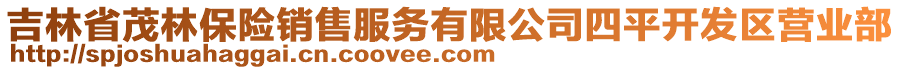 吉林省茂林保险销售服务有限公司四平开发区营业部
http://spjoshuahaggai.cn.coovee.com